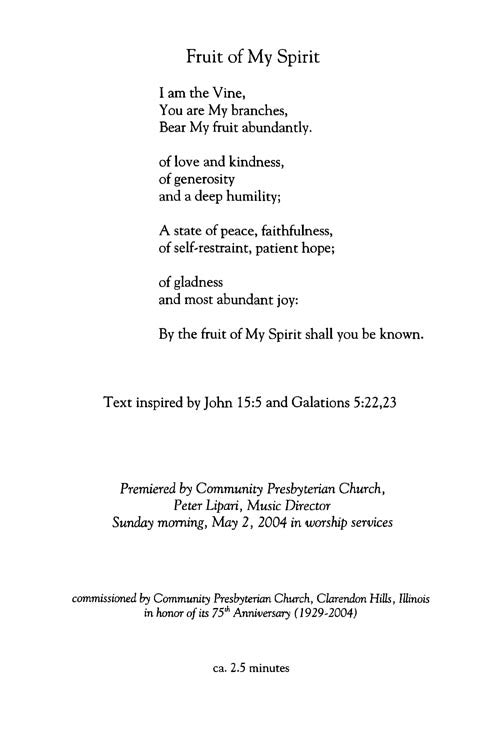 Fruit of My Spirit

I am the Vine,
You are My branches,
Bear My fruit abundantly.

of love and kindness,
of generosity
and a deep humility;

A state of peace, faithfulness,
of self-restraint, patient hope;

of gladness
and most abundant joy:

By the fruit of My Spirit shall you be known.

Text inspired by John 15:5 and Galations 5:22,23

Premiered by Community Presbyterian Church,
Peter Lipari, Music Director
Sunday morning, May 2, 2004 in worship services

commissioned by Community Presbyterian Church, Clarendon Hills, Illinois
in honor of its 75$^{th}$ Anniversary (1929-2004)

ca. 2.5 minutes